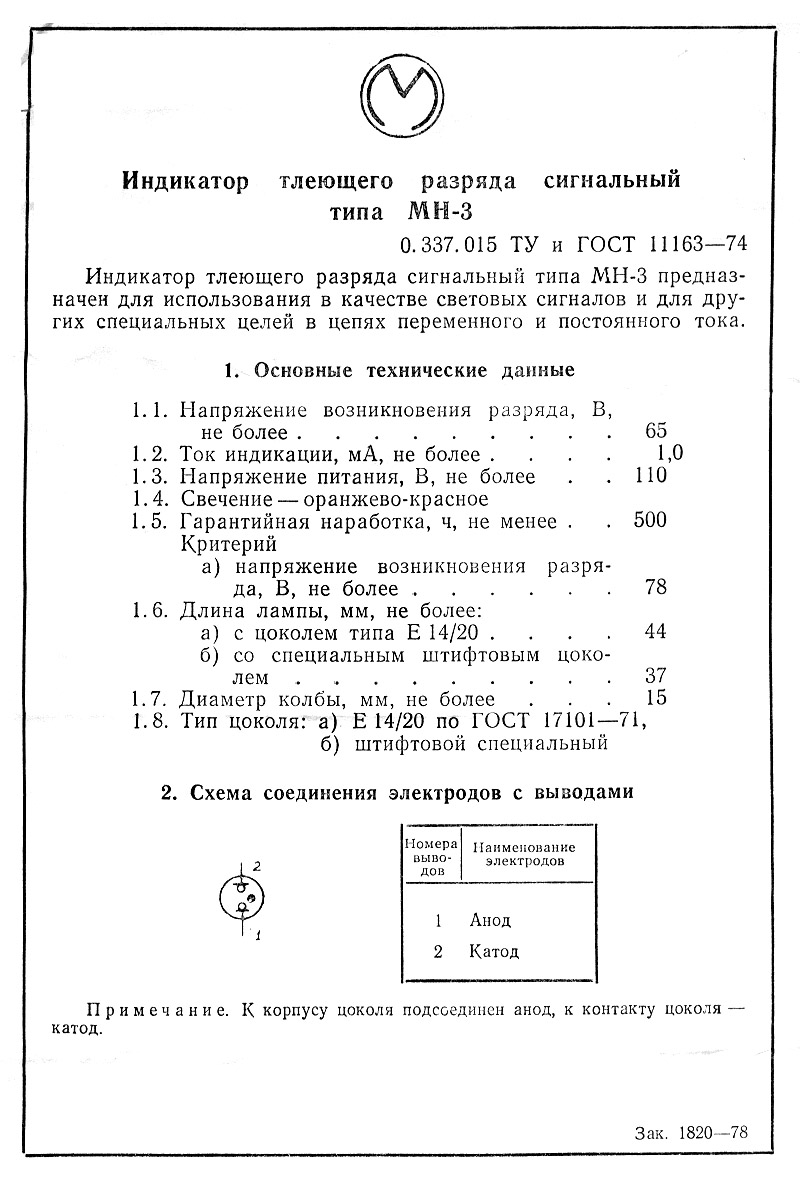 Индикатор тлеющего разряда сигнальный типа МН-3

0.337.015 ТУ и ГОСТ 11163—74

Индикатор тлеющего разряда сигнальный типа МН-3 предназначен для использования в качестве световых сигналов и для других специальных целей в цепях переменного и постоянного тока.

1. Основные технические данные

1.1. Напряжение возникновения разряда, В, не более . . . . . . . . . 65
1.2. Ток индикации, мА, не более . . . . 1,0
1.3. Напряжение питания, В, не более . . 110
1.4. Свечение — оранжево-красное
1.5. Гарантийная наработка, ч, не менее . . 500
Критерий
а) напряжение возникновения разряда, В, не более . . . . . . 78
1.6. Длина лампы, мм, не более:
а) с цоколем типа Е 14/20 . . . . 44
б) со специальным штифтовым цоколем . . . . . . . . . 37
1.7. Диаметр колбы, мм, не более . . . 15
1.8. Тип цоколя: а) Е 14/20 по ГОСТ 17101—71,
б) штифтовой специальный

2. Схема соединения электродов с выводами

2
1

| Номера выводов | Наименование электродов |
|---|---|
| 1 | Анод |
| 2 | Катод |

Примечание. К корпусу цоколя подсоединен анод, к контакту цоколя — катод.

Зак. 1820—78